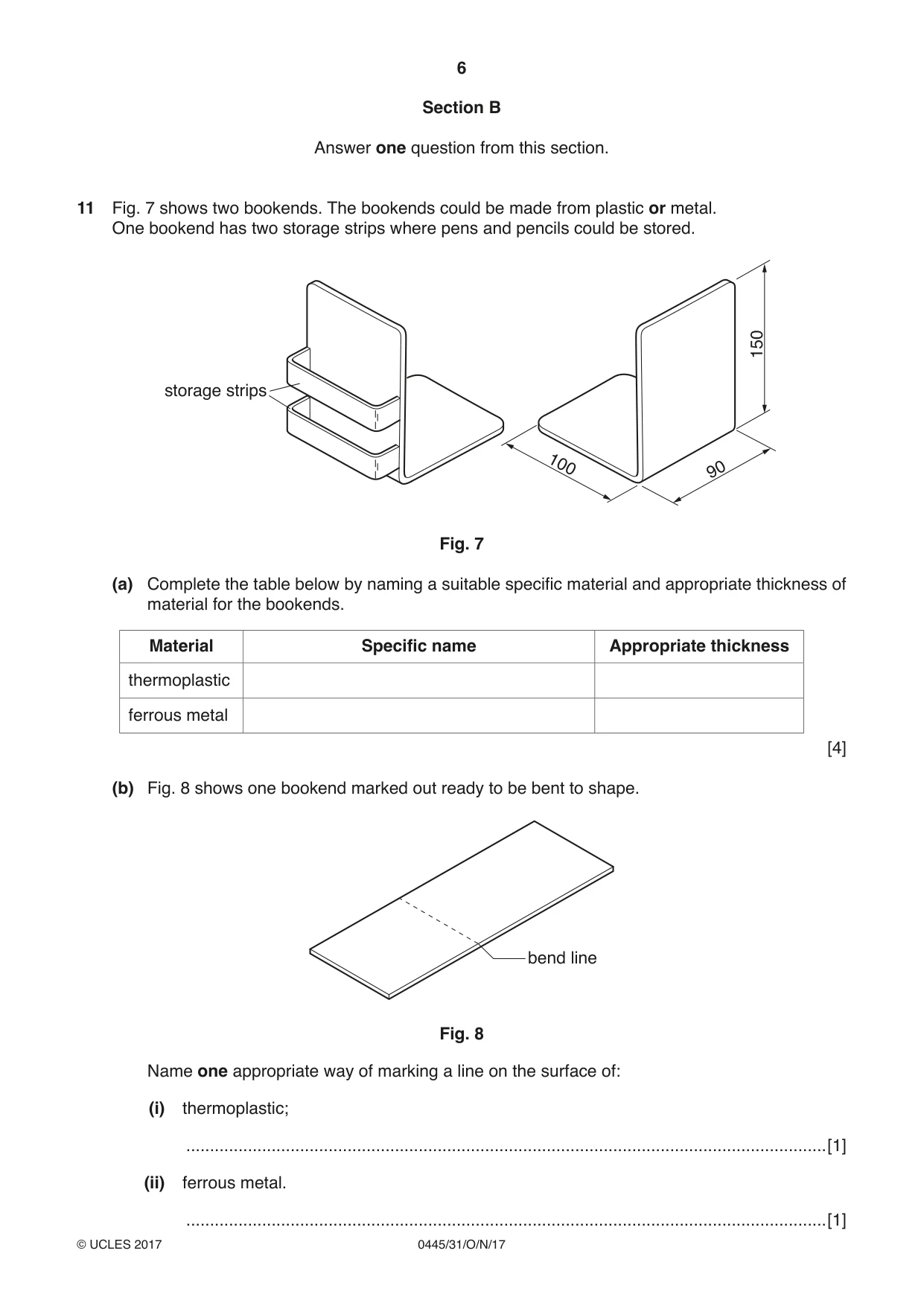 6

Section B

Answer one question from this section.

11 Fig. 7 shows two bookends. The bookends could be made from plastic or metal. One bookend has two storage strips where pens and pencils could be stored.

storage strips

150

100

90

Fig. 7

(a) Complete the table below by naming a suitable specific material and appropriate thickness of material for the bookends.

| Material | Specific name | Appropriate thickness |
|---|---|---|
| thermoplastic | | |
| ferrous metal | | |

[4]

(b) Fig. 8 shows one bookend marked out ready to be bent to shape.

bend line

Fig. 8

Name one appropriate way of marking a line on the surface of:

(i) thermoplastic;

____[1]

(ii) ferrous metal.

____[1]

© UCLES 2017 0445/31/O/N/17